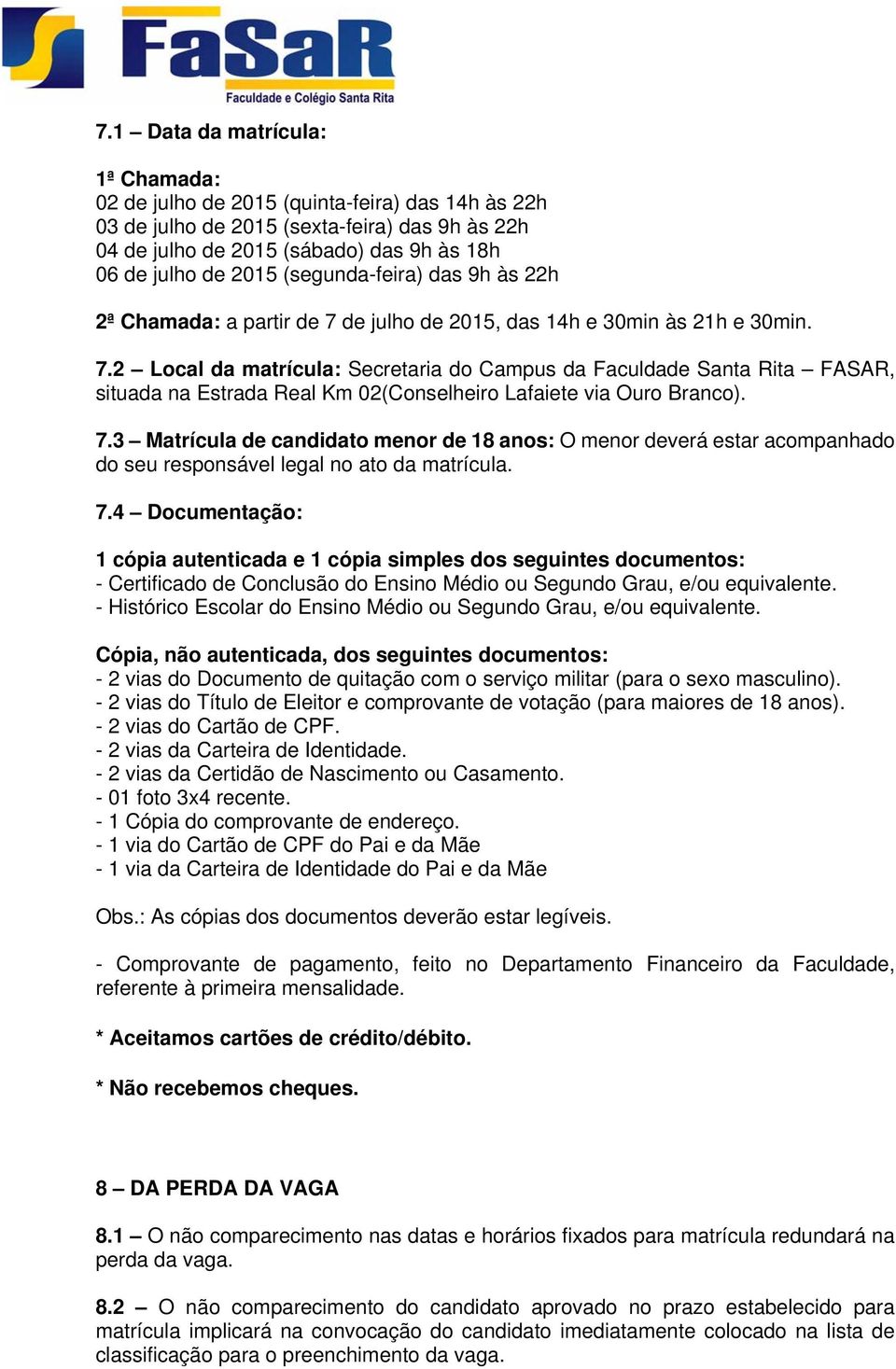 FaSaR
Faculdade e Colégio Santa Rita

7.1 – Data da matrícula:

1ª Chamada:
02 de julho de 2015 (quinta-feira) das 14h às 22h
03 de julho de 2015 (sexta-feira) das 9h às 22h
04 de julho de 2015 (sábado) das 9h às 18h
06 de julho de 2015 (segunda-feira) das 9h às 22h

2ª Chamada: a partir de 7 de julho de 2015, das 14h e 30min às 21h e 30min.

7.2 – Local da matrícula: Secretaria do Campus da Faculdade Santa Rita – FASAR, situada na Estrada Real Km 02(Conselheiro Lafaiete via Ouro Branco).

7.3 – Matrícula de candidato menor de 18 anos: O menor deverá estar acompanhado do seu responsável legal no ato da matrícula.

7.4 – Documentação:

1 cópia autenticada e 1 cópia simples dos seguintes documentos:
- Certificado de Conclusão do Ensino Médio ou Segundo Grau, e/ou equivalente.
- Histórico Escolar do Ensino Médio ou Segundo Grau, e/ou equivalente.

Cópia, não autenticada, dos seguintes documentos:
- 2 vias do Documento de quitação com o serviço militar (para o sexo masculino).
- 2 vias do Título de Eleitor e comprovante de votação (para maiores de 18 anos).
- 2 vias do Cartão de CPF.
- 2 vias da Carteira de Identidade.
- 2 vias da Certidão de Nascimento ou Casamento.
- 01 foto 3x4 recente.
- 1 Cópia do comprovante de endereço.
- 1 via do Cartão de CPF do Pai e da Mãe
- 1 via da Carteira de Identidade do Pai e da Mãe

Obs.: As cópias dos documentos deverão estar legíveis.

- Comprovante de pagamento, feito no Departamento Financeiro da Faculdade, referente à primeira mensalidade.

* Aceitamos cartões de crédito/débito.

* Não recebemos cheques.

8 – DA PERDA DA VAGA

8.1 – O não comparecimento nas datas e horários fixados para matrícula redundará na perda da vaga.

8.2 – O não comparecimento do candidato aprovado no prazo estabelecido para matrícula implicará na convocação do candidato imediatamente colocado na lista de classificação para o preenchimento da vaga.